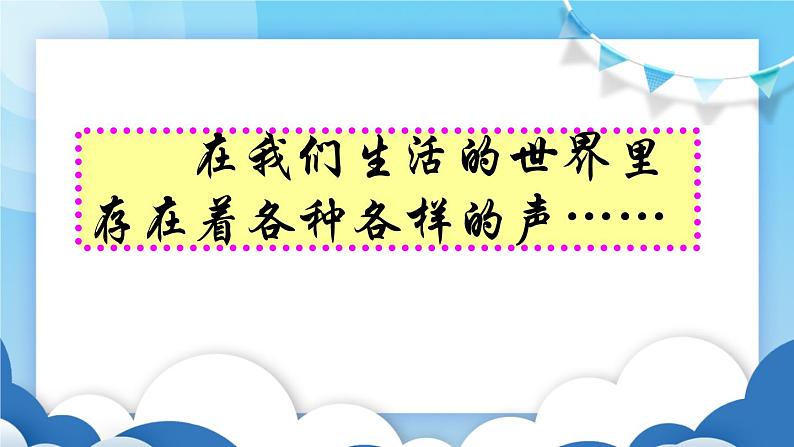 在我们生活的世界里存在着各种各样的声……